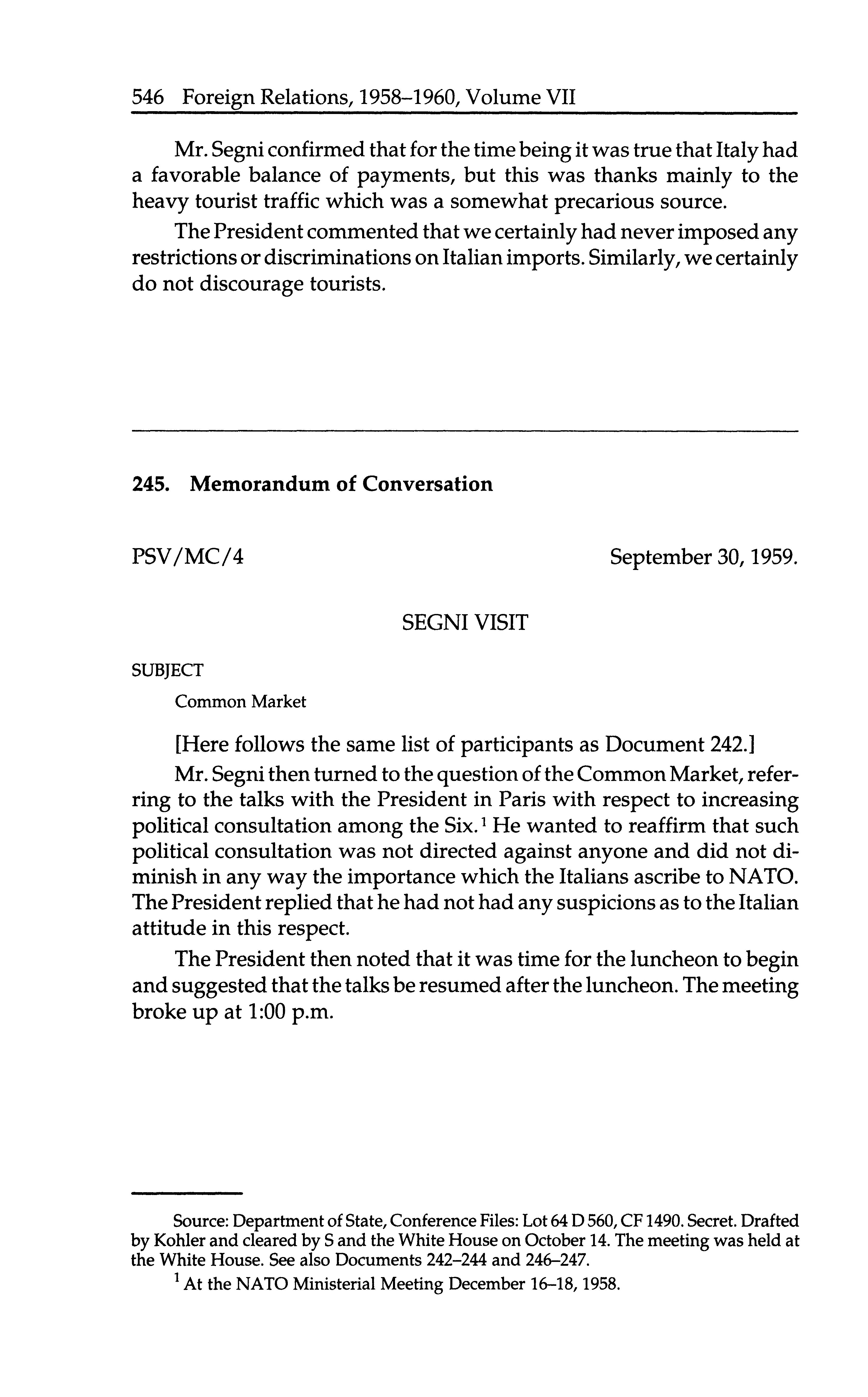 546 Foreign Relations, 1958–1960, Volume VII

Mr. Segni confirmed that for the time being it was true that Italy had a favorable balance of payments, but this was thanks mainly to the heavy tourist traffic which was a somewhat precarious source.

The President commented that we certainly had never imposed any restrictions or discriminations on Italian imports. Similarly, we certainly do not discourage tourists.

245. Memorandum of Conversation

PSV/MC/4

September 30, 1959.

SEGNI VISIT

SUBJECT

Common Market

[Here follows the same list of participants as Document 242.]

Mr. Segni then turned to the question of the Common Market, referring to the talks with the President in Paris with respect to increasing political consultation among the Six.$^1$ He wanted to reaffirm that such political consultation was not directed against anyone and did not diminish in any way the importance which the Italians ascribe to NATO. The President replied that he had not had any suspicions as to the Italian attitude in this respect.

The President then noted that it was time for the luncheon to begin and suggested that the talks be resumed after the luncheon. The meeting broke up at 1:00 p.m.

Source: Department of State, Conference Files: Lot 64 D 560, CF 1490. Secret. Drafted by Kohler and cleared by S and the White House on October 14. The meeting was held at the White House. See also Documents 242–244 and 246–247.

$^1$ At the NATO Ministerial Meeting December 16–18, 1958.